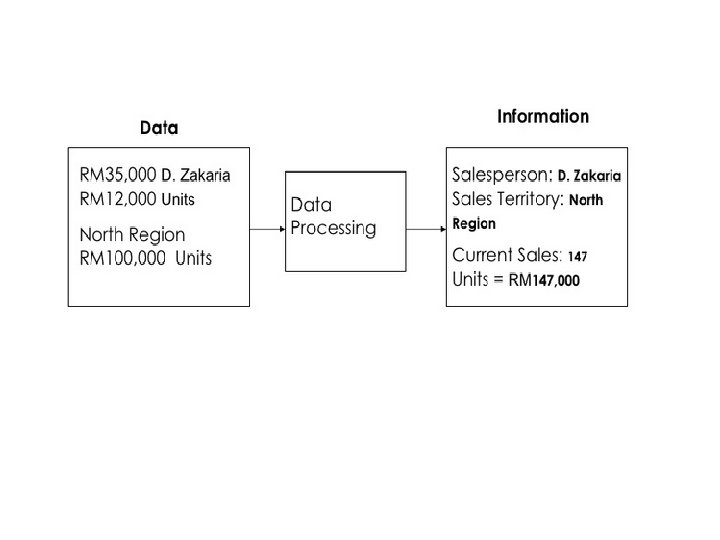 Data

RM35,000 D. Zakaria
RM12,000 Units

North Region
RM100,000 Units

Data Processing

Information

Salesperson: D. Zakaria
Sales Territory: North Region

Current Sales: 147 Units = RM147,000